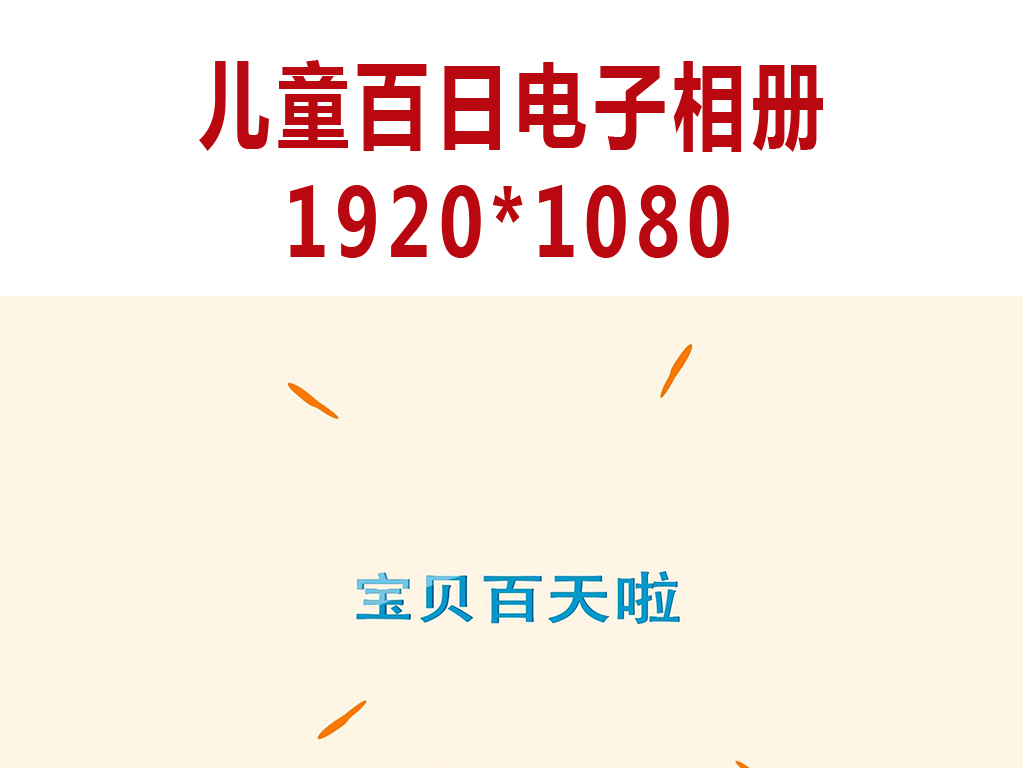 儿童百日电子相册
1920*1080

宝贝百天啦